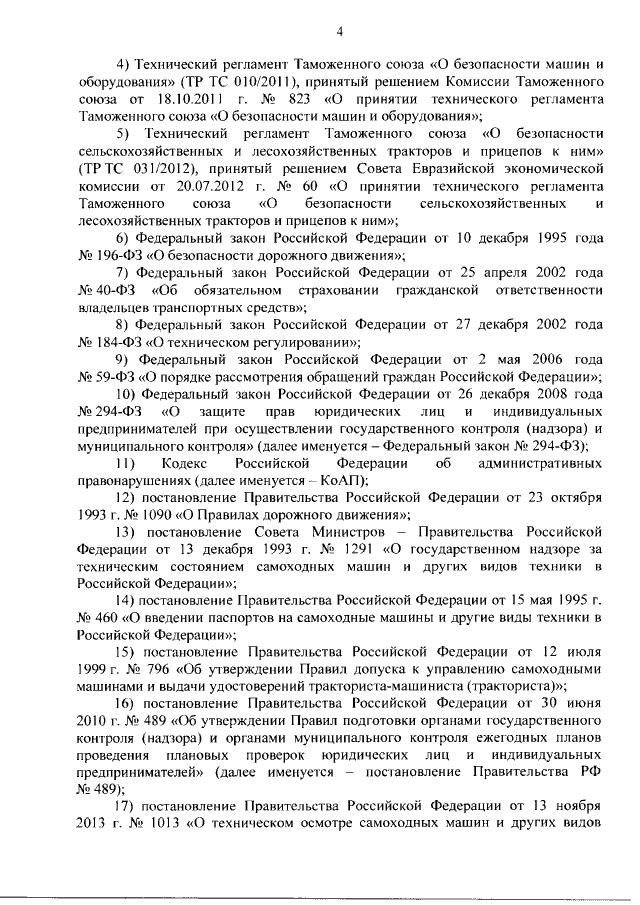 4

4) Технический регламент Таможенного союза «О безопасности машин и оборудования» (ТР ТС 010/2011), принятый решением Комиссии Таможенного союза от 18.10.2011 г. № 823 «О принятии технического регламента Таможенного союза «О безопасности машин и оборудования»;

5) Технический регламент Таможенного союза «О безопасности сельскохозяйственных и лесохозяйственных тракторов и прицепов к ним» (ТР ТС 031/2012), принятый решением Совета Евразийской экономической комиссии от 20.07.2012 г. № 60 «О принятии технического регламента Таможенного союза «О безопасности сельскохозяйственных и лесохозяйственных тракторов и прицепов к ним»;

6) Федеральный закон Российской Федерации от 10 декабря 1995 года № 196-ФЗ «О безопасности дорожного движения»;

7) Федеральный закон Российской Федерации от 25 апреля 2002 года № 40-ФЗ «Об обязательном страховании гражданской ответственности владельцев транспортных средств»;

8) Федеральный закон Российской Федерации от 27 декабря 2002 года № 184-ФЗ «О техническом регулировании»;

9) Федеральный закон Российской Федерации от 2 мая 2006 года № 59-ФЗ «О порядке рассмотрения обращений граждан Российской Федерации»;

10) Федеральный закон Российской Федерации от 26 декабря 2008 года № 294-ФЗ «О защите прав юридических лиц и индивидуальных предпринимателей при осуществлении государственного контроля (надзора) и муниципального контроля» (далее именуется – Федеральный закон № 294-ФЗ);

11) Кодекс Российской Федерации об административных правонарушениях (далее именуется – КоАП);

12) постановление Правительства Российской Федерации от 23 октября 1993 г. № 1090 «О Правилах дорожного движения»;

13) постановление Совета Министров – Правительства Российской Федерации от 13 декабря 1993 г. № 1291 «О государственном надзоре за техническим состоянием самоходных машин и других видов техники в Российской Федерации»;

14) постановление Правительства Российской Федерации от 15 мая 1995 г. № 460 «О введении паспортов на самоходные машины и другие виды техники в Российской Федерации»;

15) постановление Правительства Российской Федерации от 12 июля 1999 г. № 796 «Об утверждении Правил допуска к управлению самоходными машинами и выдачи удостоверений тракториста-машиниста (тракториста)»;

16) постановление Правительства Российской Федерации от 30 июня 2010 г. № 489 «Об утверждении Правил подготовки органами государственного контроля (надзора) и органами муниципального контроля ежегодных планов проведения плановых проверок юридических лиц и индивидуальных предпринимателей» (далее именуется – постановление Правительства РФ № 489);

17) постановление Правительства Российской Федерации от 13 ноября 2013 г. № 1013 «О техническом осмотре самоходных машин и других видов